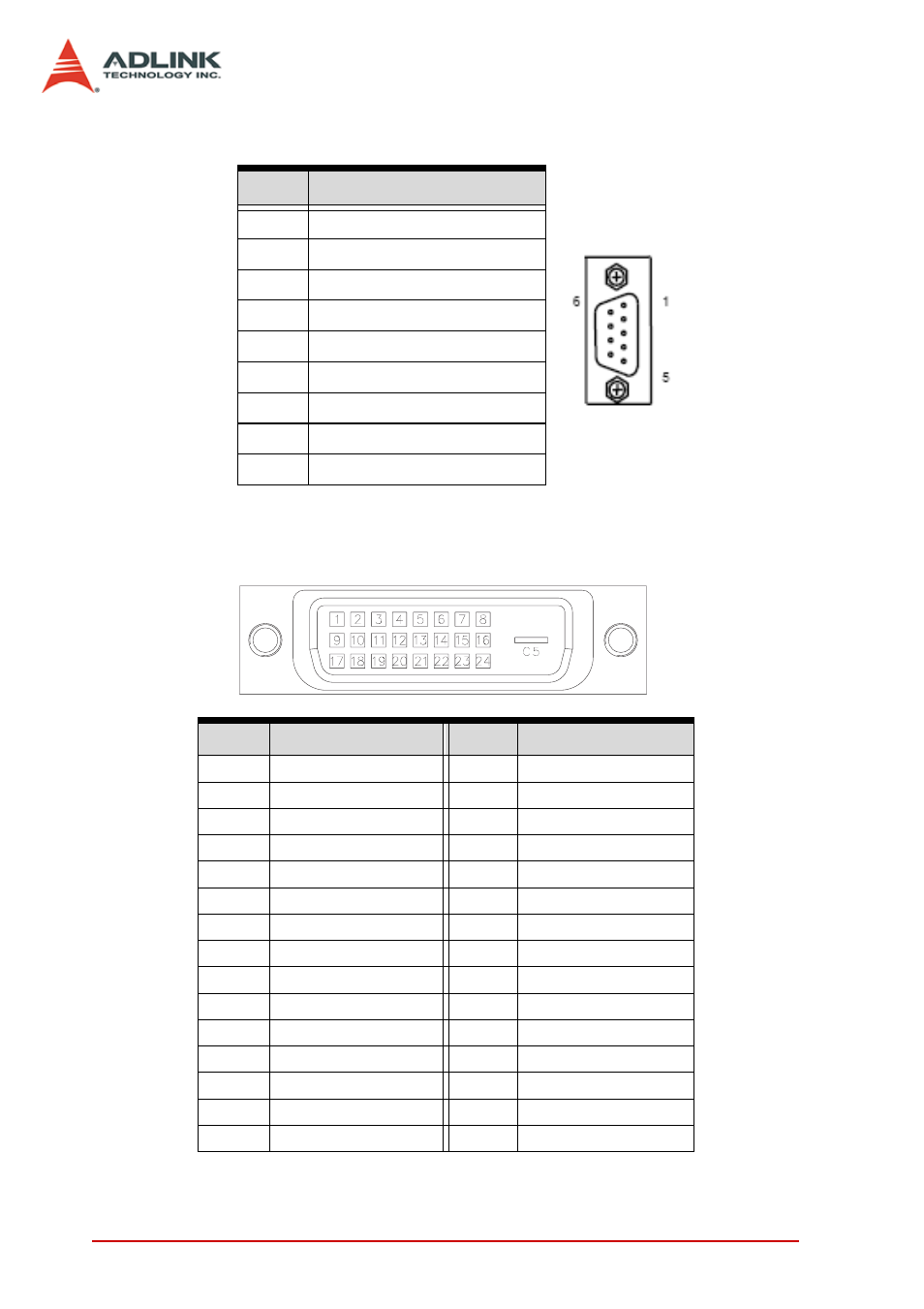 ADLINK TECHNOLOGY INC.

6 1 5

1 2 3 4 5 6 7 8
9 10 11 12 13 14 15 16
17 18 19 20 21 22 23 24
C5